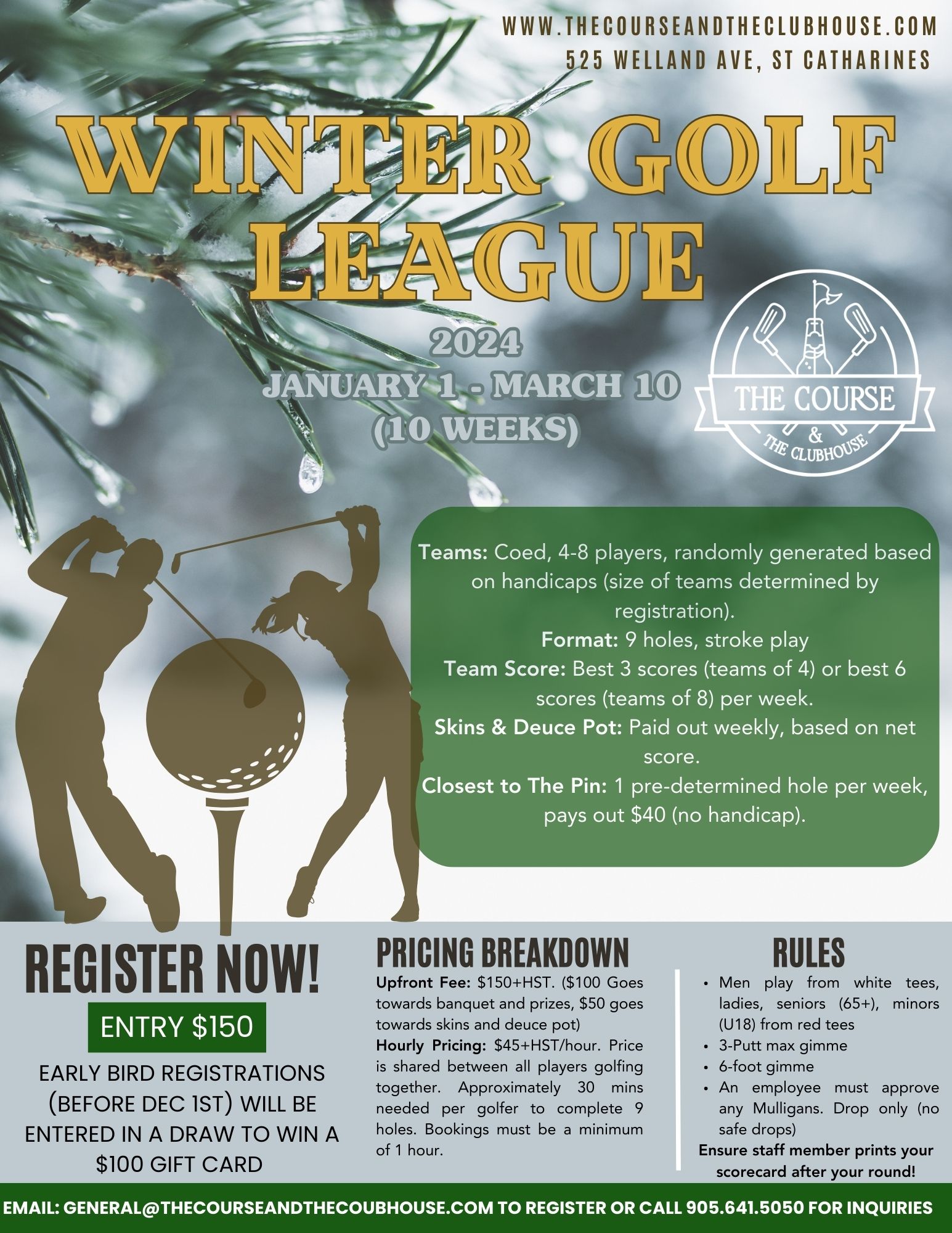 WWW.THECOURSEANDTHECLUBHOUSE.COM
525 WELLAND AVE, ST CATHARINES

WINTER GOLF LEAGUE

2024
JANUARY 1 - MARCH 10
(10 WEEKS)

THE COURSE
&
THE CLUBHOUSE

Teams: Coed, 4-8 players, randomly generated based on handicaps (size of teams determined by registration).
Format: 9 holes, stroke play
Team Score: Best 3 scores (teams of 4) or best 6 scores (teams of 8) per week.
Skins & Deuce Pot: Paid out weekly, based on net score.
Closest to The Pin: 1 pre-determined hole per week, pays out $40 (no handicap).

REGISTER NOW!
ENTRY $150
EARLY BIRD REGISTRATIONS (BEFORE DEC 1ST) WILL BE ENTERED IN A DRAW TO WIN A $100 GIFT CARD

PRICING BREAKDOWN
Upfront Fee: $150+HST. ($100 Goes towards banquet and prizes, $50 goes towards skins and deuce pot)
Hourly Pricing: $45+HST/hour. Price is shared between all players golfing together. Approximately 30 mins needed per golfer to complete 9 holes. Bookings must be a minimum of 1 hour.

RULES
• Men play from white tees, ladies, seniors (65+), minors (U18) from red tees
• 3-Putt max gimme
• 6-foot gimme
• An employee must approve any Mulligans. Drop only (no safe drops)
Ensure staff member prints your scorecard after your round!

EMAIL: GENERAL@THECOURSEANDTHECOUBHOUSE.COM TO REGISTER OR CALL 905.641.5050 FOR INQUIRIES